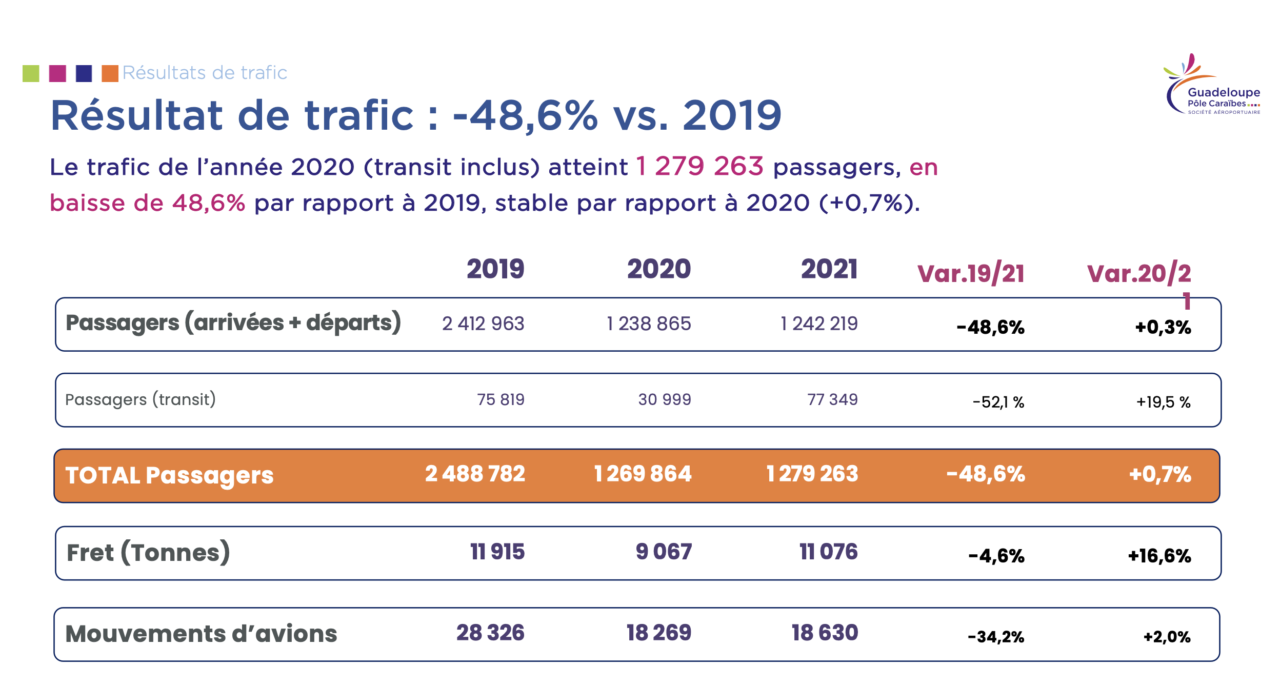 Résultats de trafic

Guadeloupe
Pôle Caraïbes
SOCIÉTÉ AÉROPORTUAIRE

Résultat de trafic : -48,6% vs. 2019

Le trafic de l'année 2020 (transit inclus) atteint 1 279 263 passagers, en baisse de 48,6% par rapport à 2019, stable par rapport à 2020 (+0,7%).

| | 2019 | 2020 | 2021 | Var.19/21 | Var.20/21 |
|---|---|---|---|---|---|
| Passagers (arrivées + départs) | 2 412 963 | 1 238 865 | 1 242 219 | -48,6% | +0,3% |
| Passagers (transit) | 75 819 | 30 999 | 77 349 | -52,1 % | +19,5 % |
| TOTAL Passagers | 2 488 782 | 1 269 864 | 1 279 263 | -48,6% | +0,7% |
| Fret (Tonnes) | 11 915 | 9 067 | 11 076 | -4,6% | +16,6% |
| Mouvements d'avions | 28 326 | 18 269 | 18 630 | -34,2% | +2,0% |